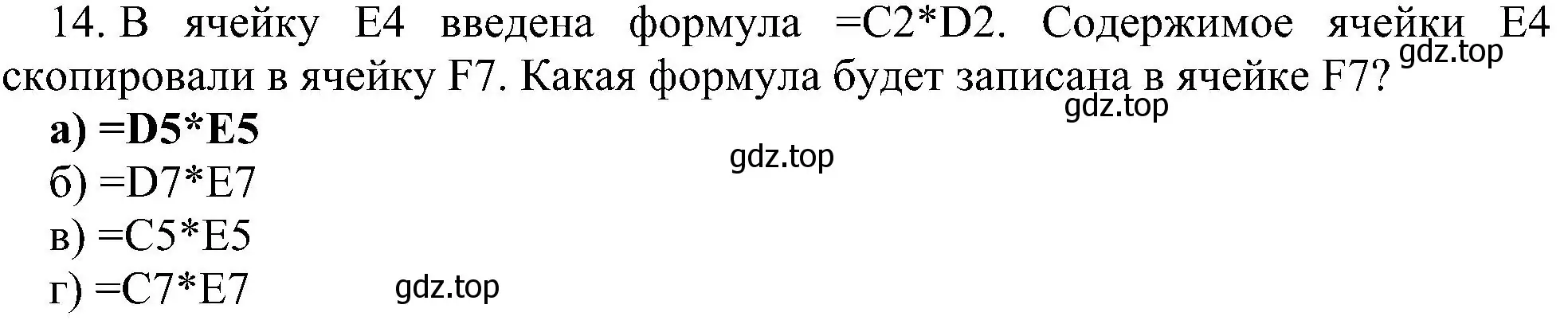 14. В ячейку E4 введена формула =C2*D2. Содержимое ячейки E4 скопировали в ячейку F7. Какая формула будет записана в ячейке F7?
gdz.top
gdz.top
а) =D5*E5
gdz.top
б) =D7*E7
в) =C5*E5
г) =C7*E7
gdz.top